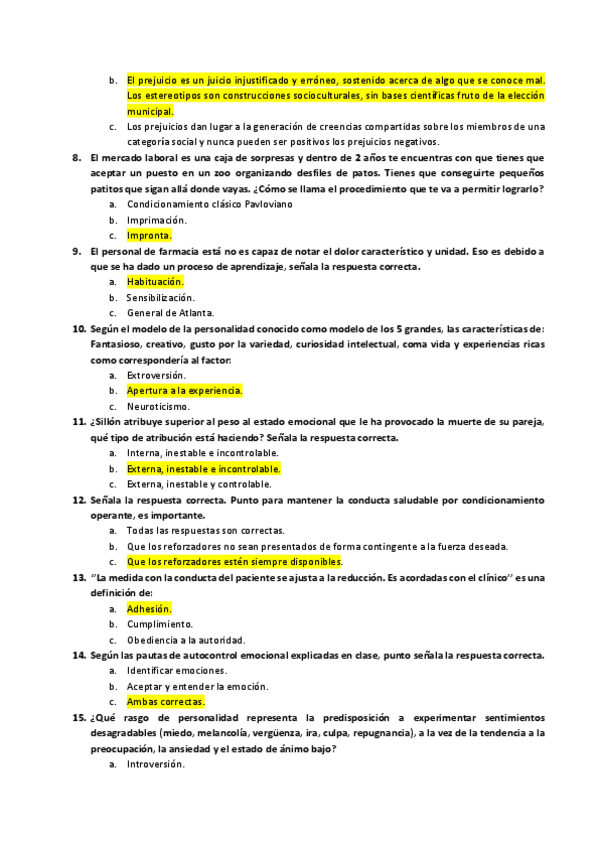 b. El prejuicio es un juicio injustificado y erróneo, sostenido acerca de algo que se conoce mal. Los estereotipos son construcciones socioculturales, sin bases científicas fruto de la elección municipal.

c. Los prejuicios dan lugar a la generación de creencias compartidas sobre los miembros de una categoría social y nunca pueden ser positivos los prejuicios negativos.

8. El mercado laboral es una caja de sorpresas y dentro de 2 años te encuentras con que tienes que aceptar un puesto en un zoo organizando desfiles de patos. Tienes que conseguirte pequeños patitos que sigan allá donde vayas. ¿Cómo se llama el procedimiento que te va a permitir lograrlo?

a. Condicionamiento clásico Pavloviano

b. Imprimación.

c. Impronta.

9. El personal de farmacia está no es capaz de notar el dolor característico y unidad. Eso es debido a que se ha dado un proceso de aprendizaje, señala la respuesta correcta.

a. Habituación.

b. Sensibilización.

c. General de Atlanta.

10. Según el modelo de la personalidad conocido como modelo de los 5 grandes, las características de: Fantasioso, creativo, gusto por la variedad, curiosidad intelectual, coma vida y experiencias ricas como correspondería al factor:

a. Extroversión.

b. Apertura a la experiencia.

c. Neuroticismo.

11. ¿Sillón atribuye superior al peso al estado emocional que le ha provocado la muerte de su pareja, qué tipo de atribución está haciendo? Señala la respuesta correcta.

a. Interna, inestable e incontrolable.

b. Externa, inestable e incontrolable.

c. Externa, inestable y controlable.

12. Señala la respuesta correcta. Punto para mantener la conducta saludable por condicionamiento operante, es importante.

a. Todas las respuestas son correctas.

b. Que los reforzadores no sean presentados de forma contingente a la fuerza deseada.

c. Que los reforzadores estén siempre disponibles.

13. "La medida con la conducta del paciente se ajusta a la reducción. Es acordadas con el clínico" es una definición de:

a. Adhesión.

b. Cumplimiento.

c. Obediencia a la autoridad.

14. Según las pautas de autocontrol emocional explicadas en clase, punto señala la respuesta correcta.

a. Identificar emociones.

b. Aceptar y entender la emoción.

c. Ambas correctas.

15. ¿Qué rasgo de personalidad representa la predisposición a experimentar sentimientos desagradables (miedo, melancolía, vergüenza, ira, culpa, repugnancia), a la vez de la tendencia a la preocupación, la ansiedad y el estado de ánimo bajo?

a. Introversión.